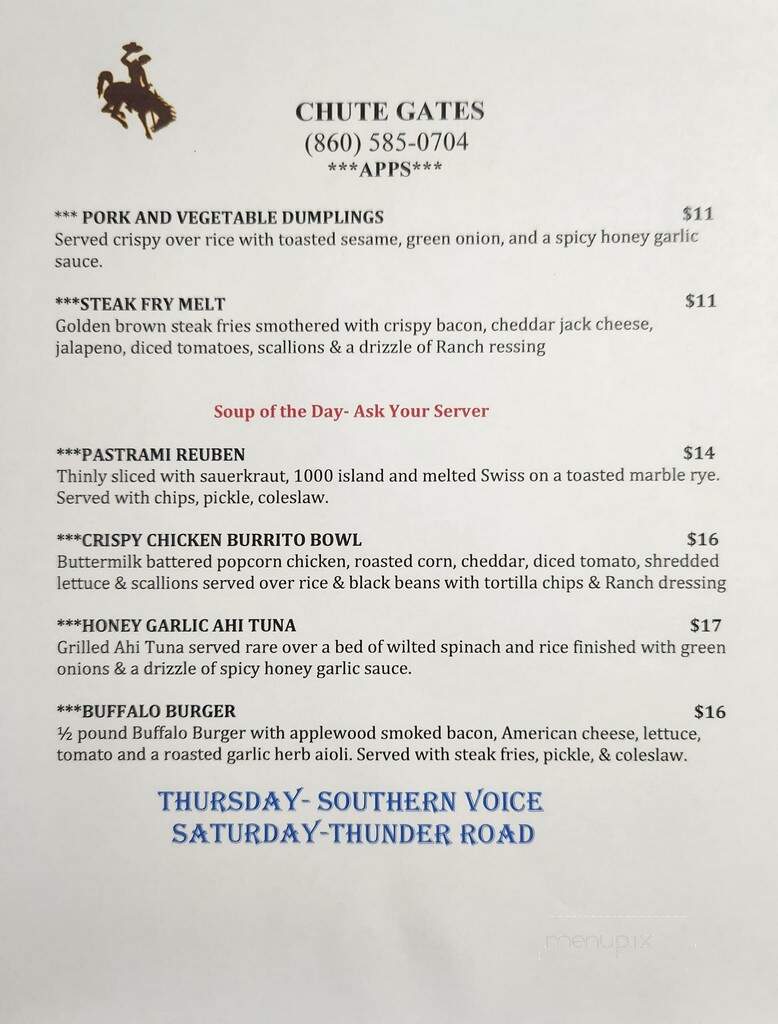 CHUTE GATES
(860) 585-0704
***APPS***

*** PORK AND VEGETABLE DUMPLINGS $11
Served crispy over rice with toasted sesame, green onion, and a spicy honey garlic sauce.

***STEAK FRY MELT $11
Golden brown steak fries smothered with crispy bacon, cheddar jack cheese, jalapeno, diced tomatoes, scallions & a drizzle of Ranch ressing

Soup of the Day- Ask Your Server

***PASTRAMI REUBEN $14
Thinly sliced with sauerkraut, 1000 island and melted Swiss on a toasted marble rye. Served with chips, pickle, coleslaw.

***CRISPY CHICKEN BURRITO BOWL $16
Buttermilk battered popcorn chicken, roasted corn, cheddar, diced tomato, shredded lettuce & scallions served over rice & black beans with tortilla chips & Ranch dressing

***HONEY GARLIC AHI TUNA $17
Grilled Ahi Tuna served rare over a bed of wilted spinach and rice finished with green onions & a drizzle of spicy honey garlic sauce.

***BUFFALO BURGER $16
½ pound Buffalo Burger with applewood smoked bacon, American cheese, lettuce, tomato and a roasted garlic herb aioli. Served with steak fries, pickle, & coleslaw.

THURSDAY- SOUTHERN VOICE
SATURDAY-THUNDER ROAD

menupix